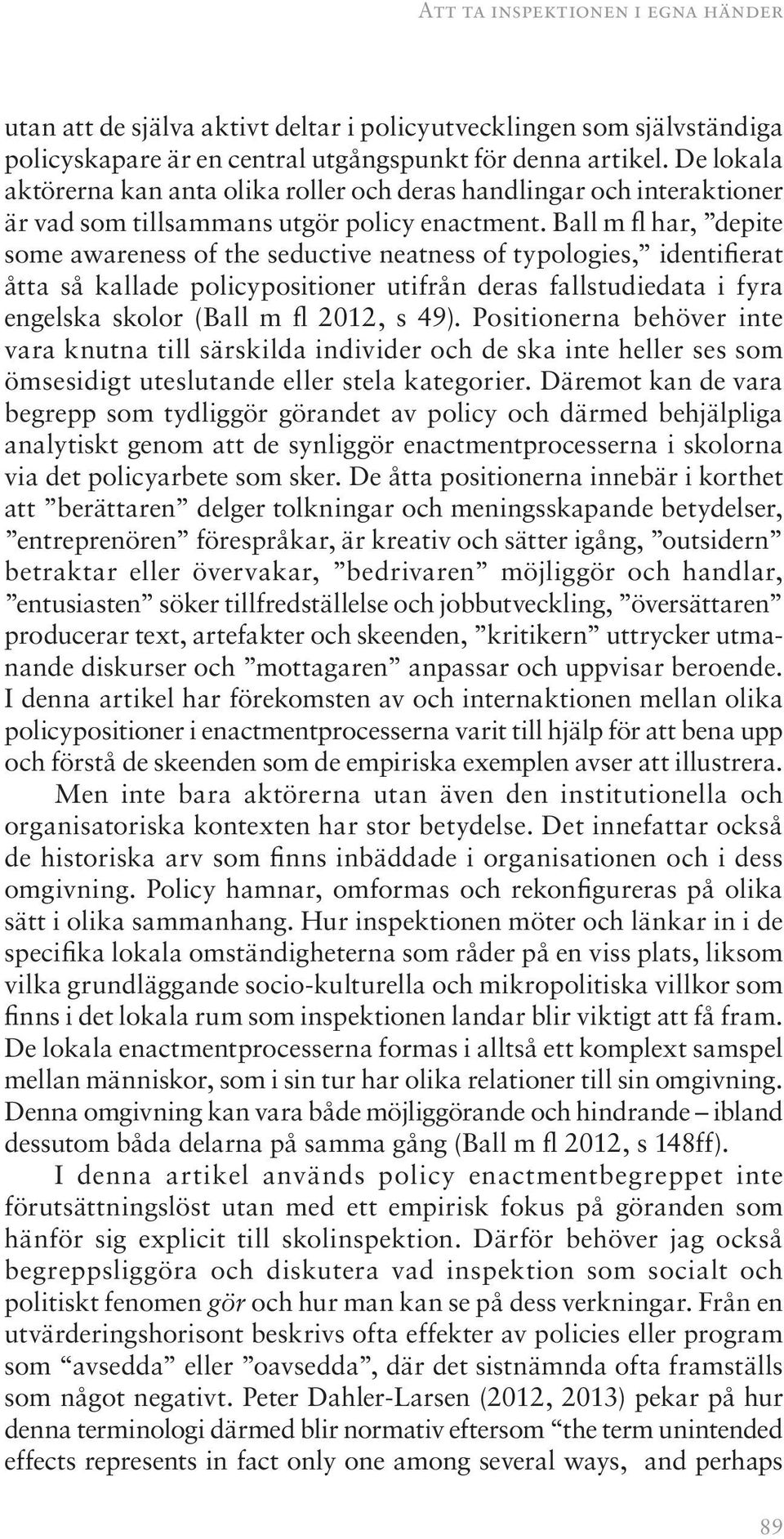 Att ta inspektionen i egna händer

utan att de själva aktivt deltar i policyutvecklingen som självständiga policyskapare är en central utgångspunkt för denna artikel. De lokala aktörerna kan anta olika roller och deras handlingar och interaktioner är vad som tillsammans utgör policy enactment. Ball m fl har, ”depite some awareness of the seductive neatness of typologies,” identifierat åtta så kallade policypositioner utifrån deras fallstudiedata i fyra engelska skolor (Ball m fl 2012, s 49). Positionerna behöver inte vara knutna till särskilda individer och de ska inte heller ses som ömsesidigt uteslutande eller stela kategorier. Däremot kan de vara begrepp som tydliggör görandet av policy och därmed behjälpliga analytiskt genom att de synliggör enactmentprocesserna i skolorna via det policyarbete som sker. De åtta positionerna innebär i korthet att ”berättaren” delger tolkningar och meningsskapande betydelser, ”entreprenören” förespråkar, är kreativ och sätter igång, ”outsidern” betraktar eller övervakar, ”bedrivaren” möjliggör och handlar, ”entusiasten” söker tillfredställelse och jobbutveckling, ”översättaren” producerar text, artefakter och skeenden, ”kritikern” uttrycker utmanande diskurser och ”mottagaren” anpassar och uppvisar beroende. I denna artikel har förekomsten av och internaktionen mellan olika policypositioner i enactmentprocesserna varit till hjälp för att bena upp och förstå de skeenden som de empiriska exemplen avser att illustrera.

Men inte bara aktörerna utan även den institutionella och organisatoriska kontexten har stor betydelse. Det innefattar också de historiska arv som finns inbäddade i organisationen och i dess omgivning. Policy hamnar, omformas och rekonfigureras på olika sätt i olika sammanhang. Hur inspektionen möter och länkar in i de specifika lokala omständigheterna som råder på en viss plats, liksom vilka grundläggande socio-kulturella och mikropolitiska villkor som finns i det lokala rum som inspektionen landar blir viktigt att få fram. De lokala enactmentprocesserna formas i alltså ett komplext samspel mellan människor, som i sin tur har olika relationer till sin omgivning. Denna omgivning kan vara både möjliggörande och hindrande – ibland dessutom båda delarna på samma gång (Ball m fl 2012, s 148ff).

I denna artikel används policy enactmentbegreppet inte förutsättningslöst utan med ett empirisk fokus på göranden som hänför sig explicit till skolinspektion. Därför behöver jag också begreppsliggöra och diskutera vad inspektion som socialt och politiskt fenomen gör och hur man kan se på dess verkningar. Från en utvärderingshorisont beskrivs ofta effekter av policies eller program som “avsedda” eller ”oavsedda”, där det sistnämnda ofta framställs som något negativt. Peter Dahler-Larsen (2012, 2013) pekar på hur denna terminologi därmed blir normativ eftersom “the term unintended effects represents in fact only one among several ways, and perhaps

89